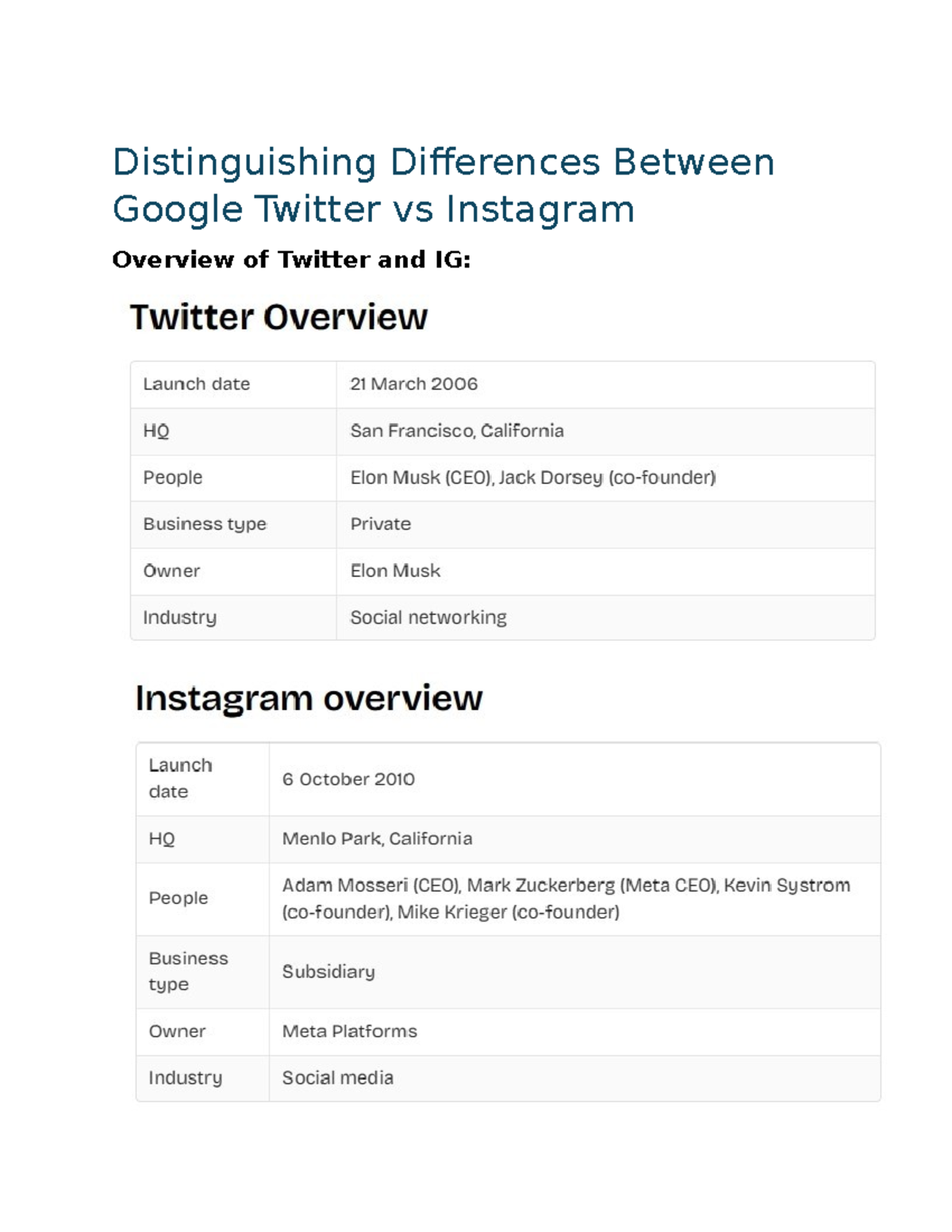 Distinguishing Differences Between Google Twitter vs Instagram

Overview of Twitter and IG:

Twitter Overview

| Launch date | 21 March 2006 |
|---|---|
| HQ | San Francisco, California |
| People | Elon Musk (CEO), Jack Dorsey (co-founder) |
| Business type | Private |
| Owner | Elon Musk |
| Industry | Social networking |

Instagram overview

| Launch date | 6 October 2010 |
|---|---|
| HQ | Menlo Park, California |
| People | Adam Mosseri (CEO), Mark Zuckerberg (Meta CEO), Kevin Systrom (co-founder), Mike Krieger (co-founder) |
| Business type | Subsidiary |
| Owner | Meta Platforms |
| Industry | Social media |